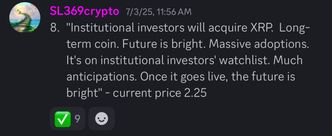 SL369crypto 7/3/25, 11:56 AM

8. "Institutional investors will acquire XRP. Long-term coin. Future is bright. Massive adoptions. It's on institutional investors' watchlist. Much anticipations. Once it goes live, the future is bright" - current price 2.25

✅ 9